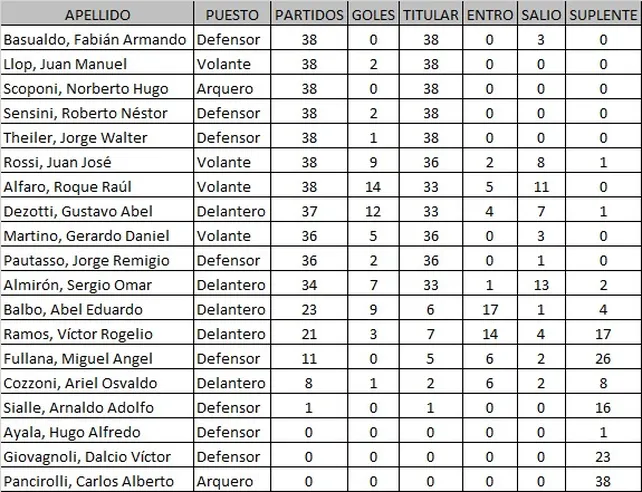 | APELLIDO | PUESTO | PARTIDOS | GOLES | TITULAR | ENTRO | SALIO | SUPLENTE |
|---|---|---|---|---|---|---|---|
| Basualdo, Fabián Armando | Defensor | 38 | 0 | 38 | 0 | 3 | 0 |
| Llop, Juan Manuel | Volante | 38 | 2 | 38 | 0 | 0 | 0 |
| Scoponi, Norberto Hugo | Arquero | 38 | 0 | 38 | 0 | 0 | 0 |
| Sensini, Roberto Néstor | Defensor | 38 | 2 | 38 | 0 | 0 | 0 |
| Theiler, Jorge Walter | Defensor | 38 | 1 | 38 | 0 | 0 | 0 |
| Rossi, Juan José | Volante | 38 | 9 | 36 | 2 | 8 | 1 |
| Alfaro, Roque Raúl | Volante | 38 | 14 | 33 | 5 | 11 | 0 |
| Dezotti, Gustavo Abel | Delantero | 37 | 12 | 33 | 4 | 7 | 1 |
| Martino, Gerardo Daniel | Volante | 36 | 5 | 36 | 0 | 3 | 0 |
| Pautasso, Jorge Remigio | Defensor | 36 | 2 | 36 | 0 | 1 | 0 |
| Almirón, Sergio Omar | Delantero | 34 | 7 | 33 | 1 | 13 | 2 |
| Balbo, Abel Eduardo | Delantero | 23 | 9 | 6 | 17 | 1 | 4 |
| Ramos, Víctor Rogelio | Delantero | 21 | 3 | 7 | 14 | 4 | 17 |
| Fullana, Miguel Angel | Defensor | 11 | 0 | 5 | 6 | 2 | 26 |
| Cozzoni, Ariel Osvaldo | Delantero | 8 | 1 | 2 | 6 | 2 | 8 |
| Sialle, Arnaldo Adolfo | Defensor | 1 | 0 | 1 | 0 | 0 | 16 |
| Ayala, Hugo Alfredo | Defensor | 0 | 0 | 0 | 0 | 0 | 1 |
| Giovagnoli, Dalcio Víctor | Defensor | 0 | 0 | 0 | 0 | 0 | 23 |
| Pancirolli, Carlos Alberto | Arquero | 0 | 0 | 0 | 0 | 0 | 38 |